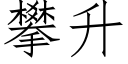 攀升